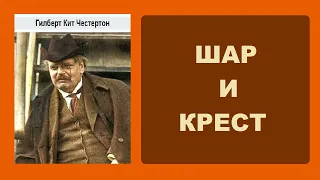 Гилберт Кит Честертон

ШАР
И
КРЕСТ